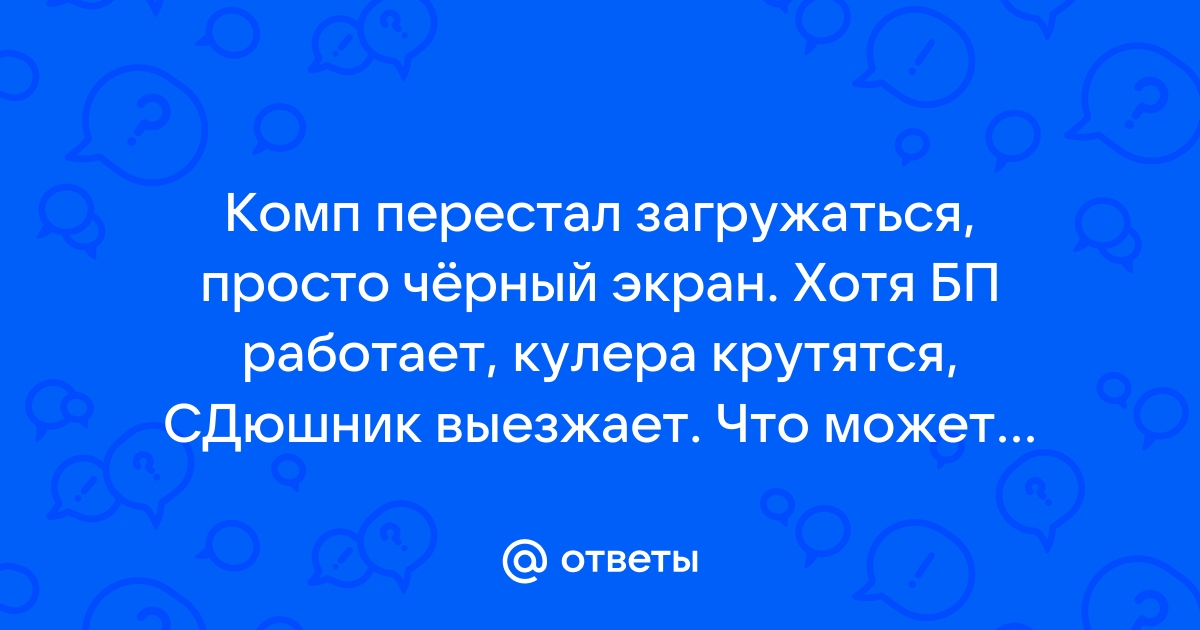 Комп перестал загружаться, просто чёрный экран. Хотя БП работает, кулера крутятся, СДюшник выезжает. Что может...

@ ответы